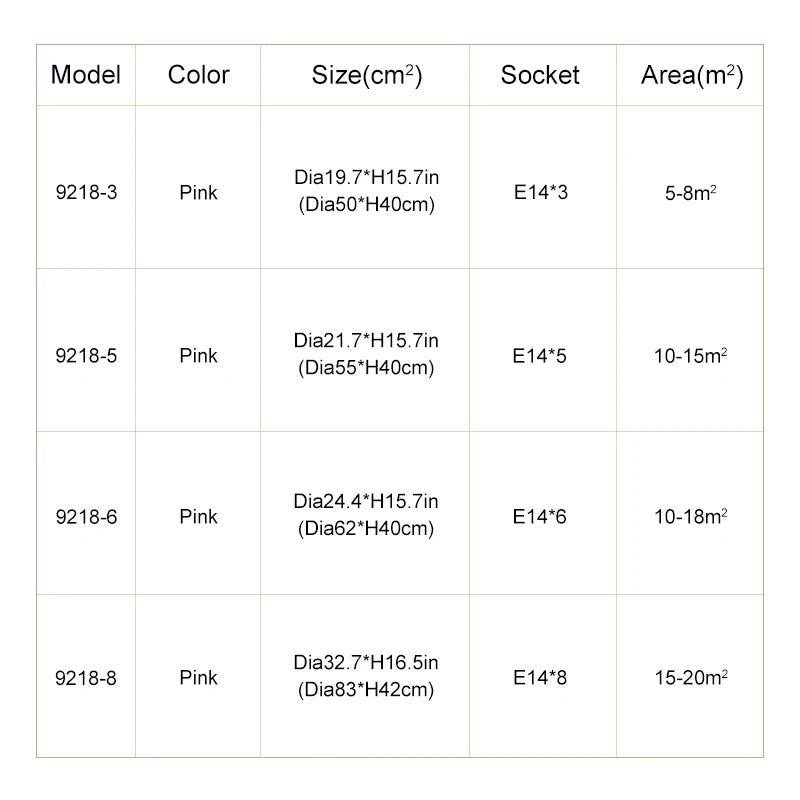 | Model | Color | Size($cm^2$) | Socket | Area($m^2$) |
|---|---|---|---|---|
| 9218-3 | Pink | Dia19.7*H15.7in (Dia50*H40cm) | E14*3 | 5-8$m^2$ |
| 9218-5 | Pink | Dia21.7*H15.7in (Dia55*H40cm) | E14*5 | 10-15$m^2$ |
| 9218-6 | Pink | Dia24.4*H15.7in (Dia62*H40cm) | E14*6 | 10-18$m^2$ |
| 9218-8 | Pink | Dia32.7*H16.5in (Dia83*H42cm) | E14*8 | 15-20$m^2$ |